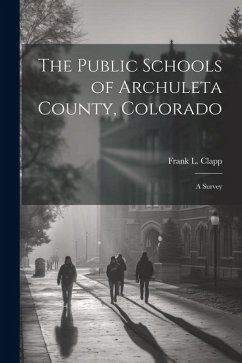 The Public Schools of Archuleta County, Colorado

Frank L. Clapp

A Survey